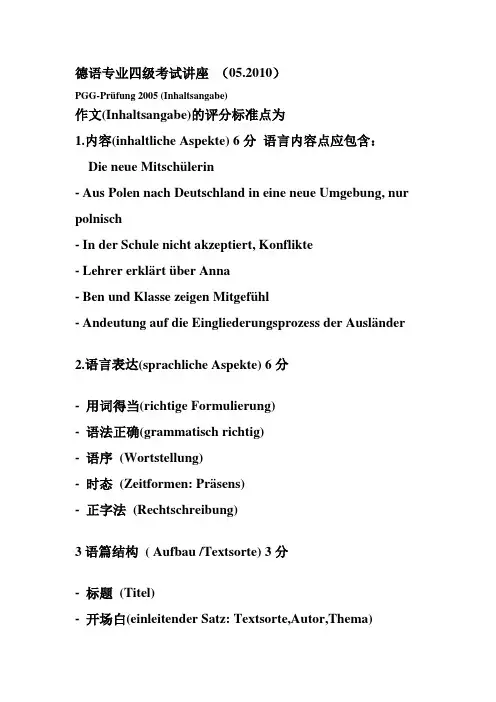 德语专业四级考试讲座 （05.2010）

PGG-Prüfung 2005 (Inhaltsangabe)

作文(Inhaltsangabe)的评分标准点为

1.内容(inhaltliche Aspekte) 6 分 语言内容点应包含：

Die neue Mitschülerin

- Aus Polen nach Deutschland in eine neue Umgebung, nur polnisch

- In der Schule nicht akzeptiert, Konflikte

- Lehrer erklärt über Anna

- Ben und Klasse zeigen Mitgefühl

- Andeutung auf die Eingliederungsprozess der Ausländer

2.语言表达(sprachliche Aspekte) 6 分

- 用词得当(richtige Formulierung)

- 语法正确(grammatisch richtig)

- 语序 (Wortstellung)

- 时态 (Zeitformen: Präsens)

- 正字法 (Rechtschreibung)

3 语篇结构 ( Aufbau /Textsorte) 3 分

- 标题 (Titel)

- 开场白(einleitender Satz: Textsorte,Autor,Thema)